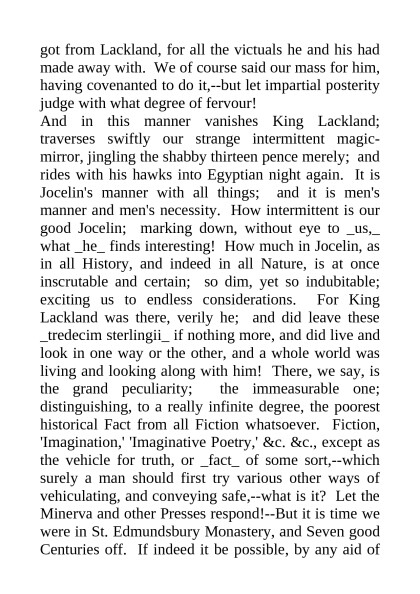 got from Lackland, for all the victuals he and his had made away with. We of course said our mass for him, having covenanted to do it,--but let impartial posterity judge with what degree of fervour!

And in this manner vanishes King Lackland; traverses swiftly our strange intermittent magic-mirror, jingling the shabby thirteen pence merely; and rides with his hawks into Egyptian night again. It is Jocelin's manner with all things; and it is men's manner and men's necessity. How intermittent is our good Jocelin; marking down, without eye to _us,_ what _he_ finds interesting! How much in Jocelin, as in all History, and indeed in all Nature, is at once inscrutable and certain; so dim, yet so indubitable; exciting us to endless considerations. For King Lackland was there, verily he; and did leave these _tredecim sterlingii_ if nothing more, and did live and look in one way or the other, and a whole world was living and looking along with him! There, we say, is the grand peculiarity; the immeasurable one; distinguishing, to a really infinite degree, the poorest historical Fact from all Fiction whatsoever. Fiction, 'Imagination,' 'Imaginative Poetry,' &c. &c., except as the vehicle for truth, or _fact_ of some sort,--which surely a man should first try various other ways of vehiculating, and conveying safe,--what is it? Let the Minerva and other Presses respond!--But it is time we were in St. Edmundsbury Monastery, and Seven good Centuries off. If indeed it be possible, by any aid of